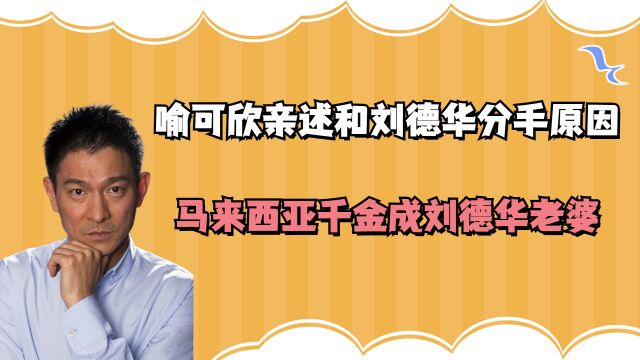 喻可欣亲述和刘德华分手原因

马来西亚千金成刘德华老婆